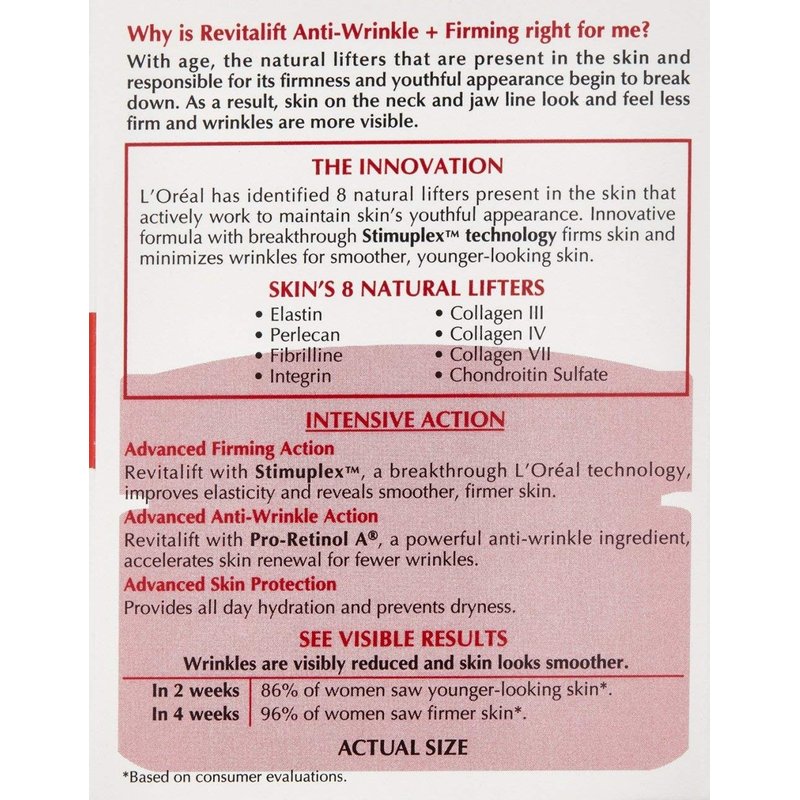 Why is Revitalift Anti-Wrinkle + Firming right for me?
With age, the natural lifters that are present in the skin and responsible for its firmness and youthful appearance begin to break down. As a result, skin on the neck and jaw line look and feel less firm and wrinkles are more visible.

THE INNOVATION
L'Oréal has identified 8 natural lifters present in the skin that actively work to maintain skin's youthful appearance. Innovative formula with breakthrough Stimuplex™ technology firms skin and minimizes wrinkles for smoother, younger-looking skin.

SKIN'S 8 NATURAL LIFTERS
• Elastin
• Perlecan
• Fibrilline
• Integrin
• Collagen III
• Collagen IV
• Collagen VII
• Chondroitin Sulfate

INTENSIVE ACTION
Advanced Firming Action
Revitalift with Stimuplex™, a breakthrough L'Oréal technology, improves elasticity and reveals smoother, firmer skin.
Advanced Anti-Wrinkle Action
Revitalift with Pro-Retinol A®, a powerful anti-wrinkle ingredient, accelerates skin renewal for fewer wrinkles.
Advanced Skin Protection
Provides all day hydration and prevents dryness.

SEE VISIBLE RESULTS
Wrinkles are visibly reduced and skin looks smoother.

| In 2 weeks | 86% of women saw younger-looking skin*. |
|---|---|
| In 4 weeks | 96% of women saw firmer skin*. |

ACTUAL SIZE

*Based on consumer evaluations.